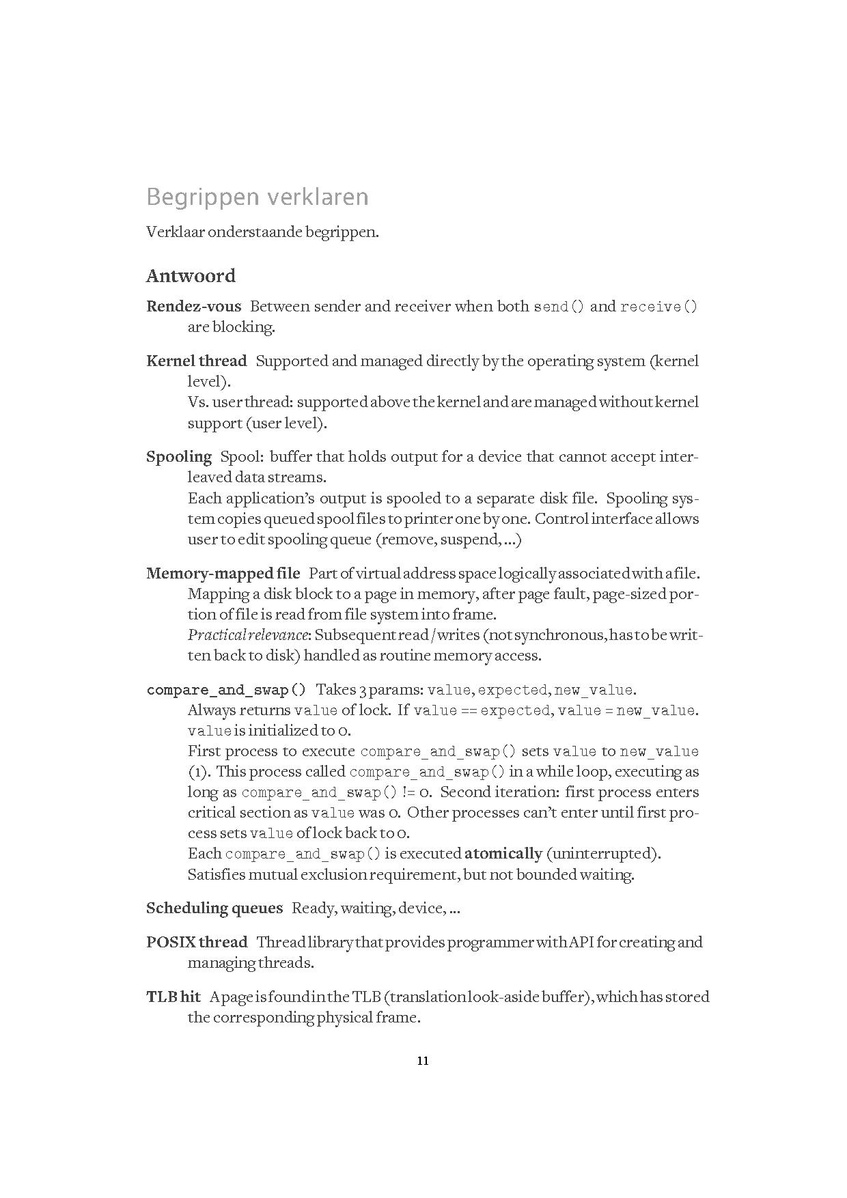 Begrippen verklaren

Verklaar onderstaande begrippen.

Antwoord

Rendez-vous Between sender and receiver when both send() and receive() are blocking.

Kernel thread Supported and managed directly by the operating system (kernel level).
Vs. user thread: supported above the kernel and are managed without kernel support (user level).

Spooling Spool: buffer that holds output for a device that cannot accept interleaved data streams.
Each application's output is spooled to a separate disk file. Spooling system copies queued spool files to printer one by one. Control interface allows user to edit spooling queue (remove, suspend, ...)

Memory-mapped file Part of virtual address space logically associated with a file.
Mapping a disk block to a page in memory, after page fault, page-sized portion of file is read from file system into frame.
Practical relevance: Subsequent read/writes (not synchronous, has to be written back to disk) handled as routine memory access.

compare_and_swap() Takes 3 params: value, expected, new_value.
Always returns value of lock. If value == expected, value = new_value.
value is initialized to 0.
First process to execute compare_and_swap() sets value to new_value (1). This process called compare_and_swap() in a while loop, executing as long as compare_and_swap() != 0. Second iteration: first process enters critical section as value was 0. Other processes can't enter until first process sets value of lock back to 0.
Each compare_and_swap() is executed atomically (uninterrupted).
Satisfies mutual exclusion requirement, but not bounded waiting.

Scheduling queues Ready, waiting, device, ...

POSIX thread Thread library that provides programmer with API for creating and managing threads.

TLB hit A page is found in the TLB (translation look-aside buffer), which has stored the corresponding physical frame.

11